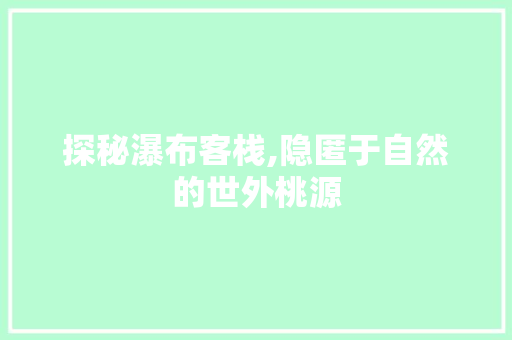 探秘瀑布客栈,隐匿于自然的世外桃源